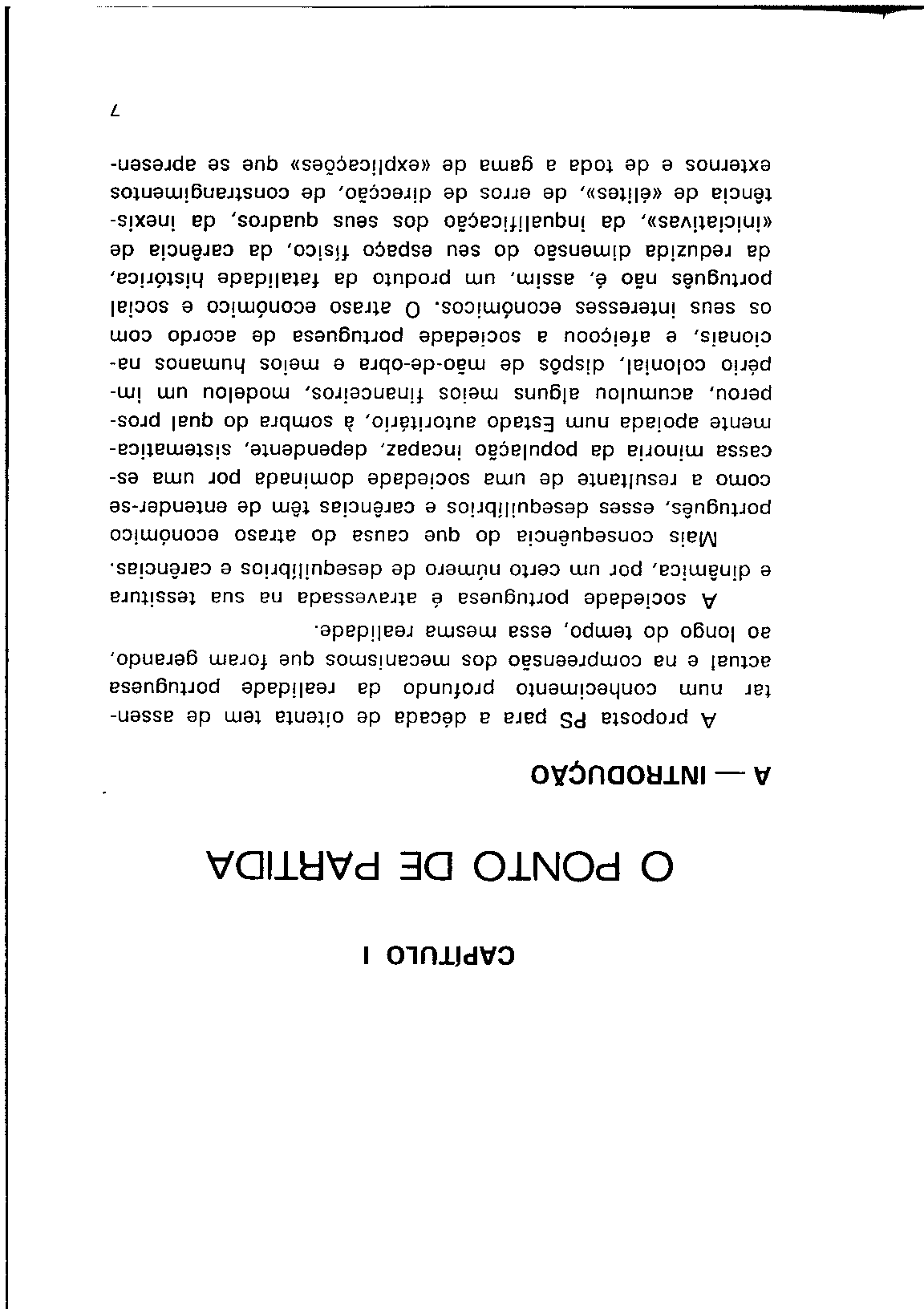 CAPÍTULO I

O PONTO DE PARTIDA

A — INTRODUÇÃO

A proposta PS para a década de oitenta tem de assentar num conhecimento profundo da realidade portuguesa actual e na compreensão dos mecanismos que foram gerando, ao longo do tempo, essa mesma realidade.

A sociedade portuguesa é atravessada na sua tessitura e dinâmica, por um certo número de desequilíbrios e carências.

Mais consequência do que causa do atraso económico português, esses desequilíbrios e carências têm de entender-se como a resultante de uma sociedade dominada por uma escassa minoria da população incapaz, dependente, sistematicamente apoiada num Estado autoritário, à sombra do qual prosperou, acumulou alguns meios financeiros, modelou um império colonial, dispôs de mão-de-obra e meios humanos nacionais, e afeiçoou a sociedade portuguesa de acordo com os seus interesses económicos. O atraso económico e social português não é, assim, um produto da fatalidade histórica, da reduzida dimensão do seu espaço físico, da carência de «iniciativas», da inqualificação dos seus quadros, da inexistência de «élites», de erros de direcção, de constrangimentos externos e de toda a gama de «explicações» que se apresen-

7